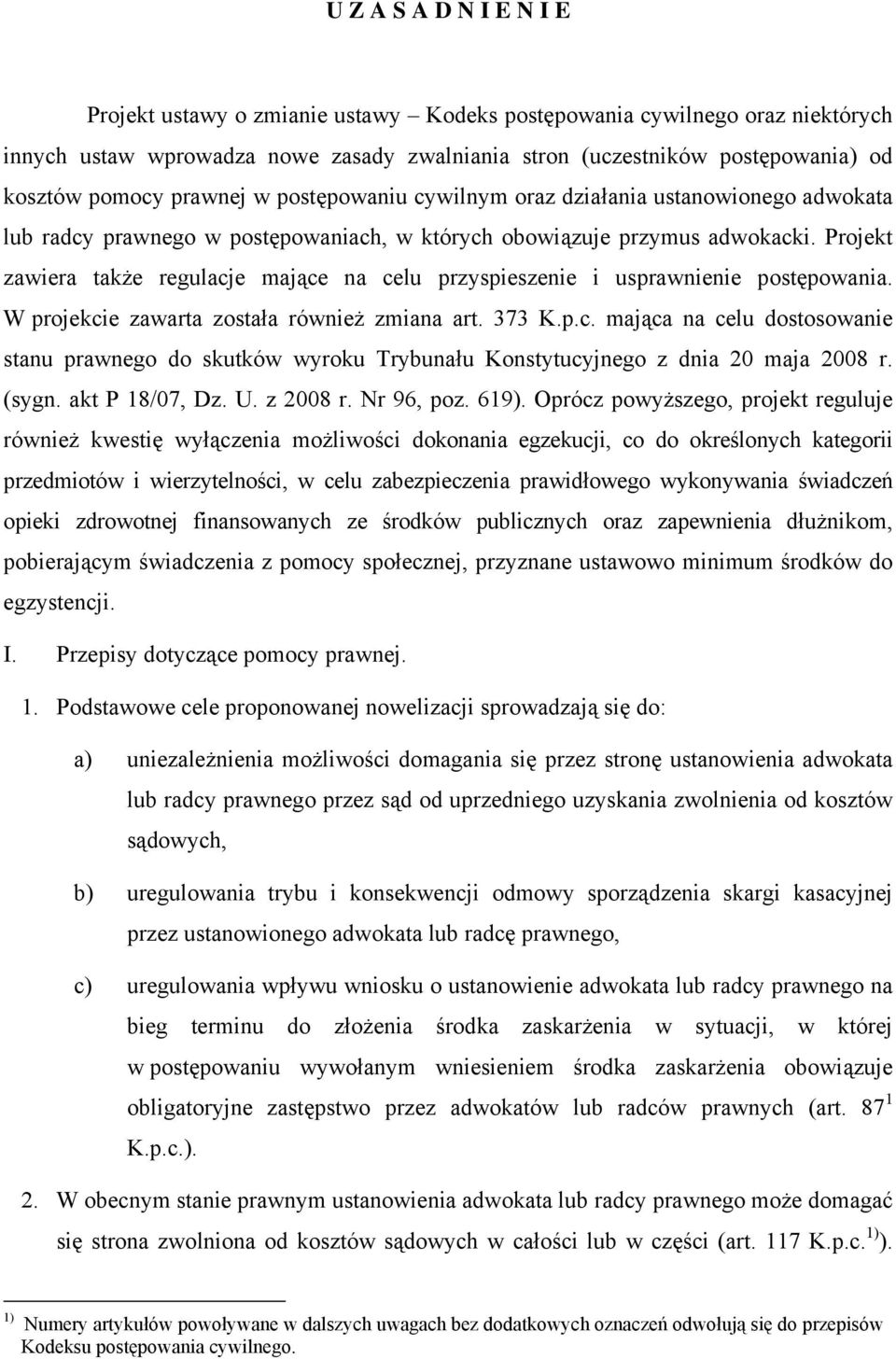 U Z A S A D N I E N I E

Projekt ustawy o zmianie ustawy – Kodeks postępowania cywilnego oraz niektórych innych ustaw wprowadza nowe zasady zwalniania stron (uczestników postępowania) od kosztów pomocy prawnej w postępowaniu cywilnym oraz działania ustanowionego adwokata lub radcy prawnego w postępowaniach, w których obowiązuje przymus adwokacki. Projekt zawiera także regulacje mające na celu przyspieszenie i usprawnienie postępowania. W projekcie zawarta została również zmiana art. 373 K.p.c. mająca na celu dostosowanie stanu prawnego do skutków wyroku Trybunału Konstytucyjnego z dnia 20 maja 2008 r. (sygn. akt P 18/07, Dz. U. z 2008 r. Nr 96, poz. 619). Oprócz powyższego, projekt reguluje również kwestię wyłączenia możliwości dokonania egzekucji, co do określonych kategorii przedmiotów i wierzytelności, w celu zabezpieczenia prawidłowego wykonywania świadczeń opieki zdrowotnej finansowanych ze środków publicznych oraz zapewnienia dłużnikom, pobierającym świadczenia z pomocy społecznej, przyznane ustawowo minimum środków do egzystencji.

I. Przepisy dotyczące pomocy prawnej.

1. Podstawowe cele proponowanej nowelizacji sprowadzają się do:

a) uniezależnienia możliwości domagania się przez stronę ustanowienia adwokata lub radcy prawnego przez sąd od uprzedniego uzyskania zwolnienia od kosztów sądowych,

b) uregulowania trybu i konsekwencji odmowy sporządzenia skargi kasacyjnej przez ustanowionego adwokata lub radcę prawnego,

c) uregulowania wpływu wniosku o ustanowienie adwokata lub radcy prawnego na bieg terminu do złożenia środka zaskarżenia w sytuacji, w której w postępowaniu wywołanym wniesieniem środka zaskarżenia obowiązuje obligatoryjne zastępstwo przez adwokatów lub radców prawnych (art. $87^1$ K.p.c.).

2. W obecnym stanie prawnym ustanowienia adwokata lub radcy prawnego może domagać się strona zwolniona od kosztów sądowych w całości lub w części (art. 117 K.p.c.$^{1)}$).

$^{1)}$ Numery artykułów powoływane w dalszych uwagach bez dodatkowych oznaczeń odwołują się do przepisów Kodeksu postępowania cywilnego.